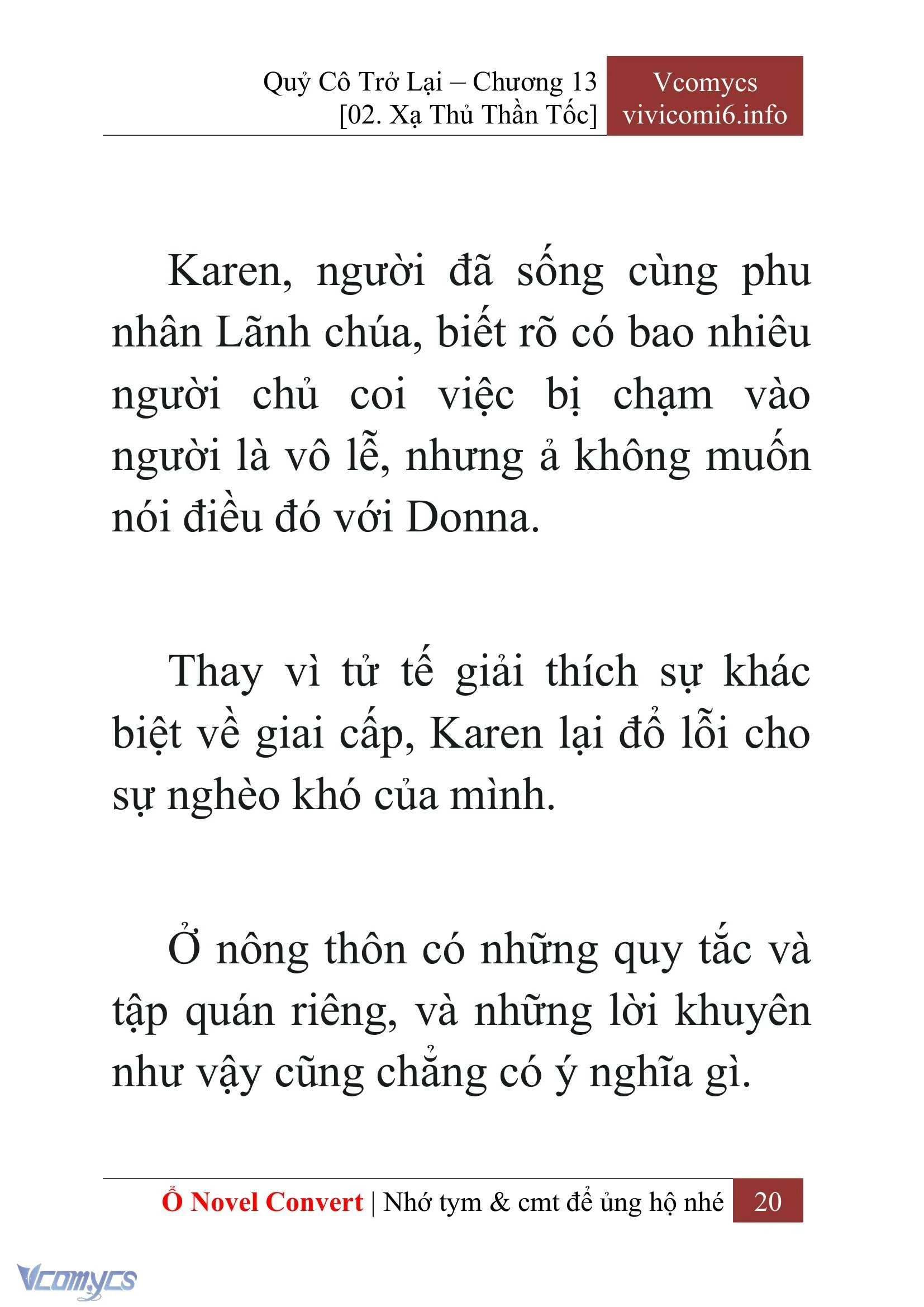 Quỷ Cô Trở Lại – Chương 13
[02. Xạ Thủ Thần Tốc]

Vcomycs
vivicomi6.info

Karen, người đã sống cùng phu nhân Lãnh chúa, biết rõ có bao nhiêu người chủ coi việc bị chạm vào người là vô lễ, nhưng ả không muốn nói điều đó với Donna.

Thay vì tử tế giải thích sự khác biệt về giai cấp, Karen lại đổ lỗi cho sự nghèo khó của mình.

Ở nông thôn có những quy tắc và tập quán riêng, và những lời khuyên như vậy cũng chẳng có ý nghĩa gì.

Ổ Novel Convert | Nhớ tym & cmt để ủng hộ nhé 20

Vcomycs